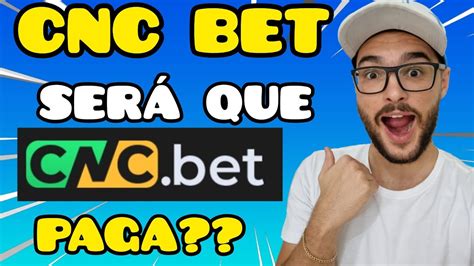 CNC BET
SERÁ QUE
CNC.bet
PAGA??